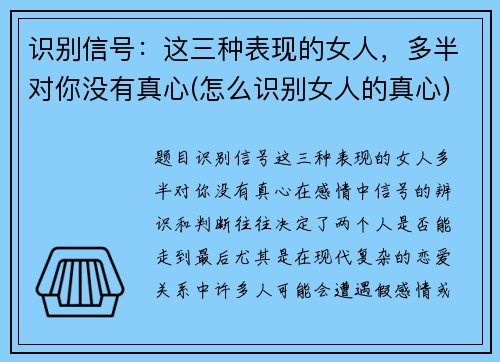 识别信号：这三种表现的女人，多半对你没有真心(怎么识别女人的真心)

题目识别信号这三种表现的女人多半对你没有真心在感情中信号的辨识和判断往往决定了两个人是否能走到最后尤其是在现代复杂的恋爱关系中许多人可能会遭遇假感情或